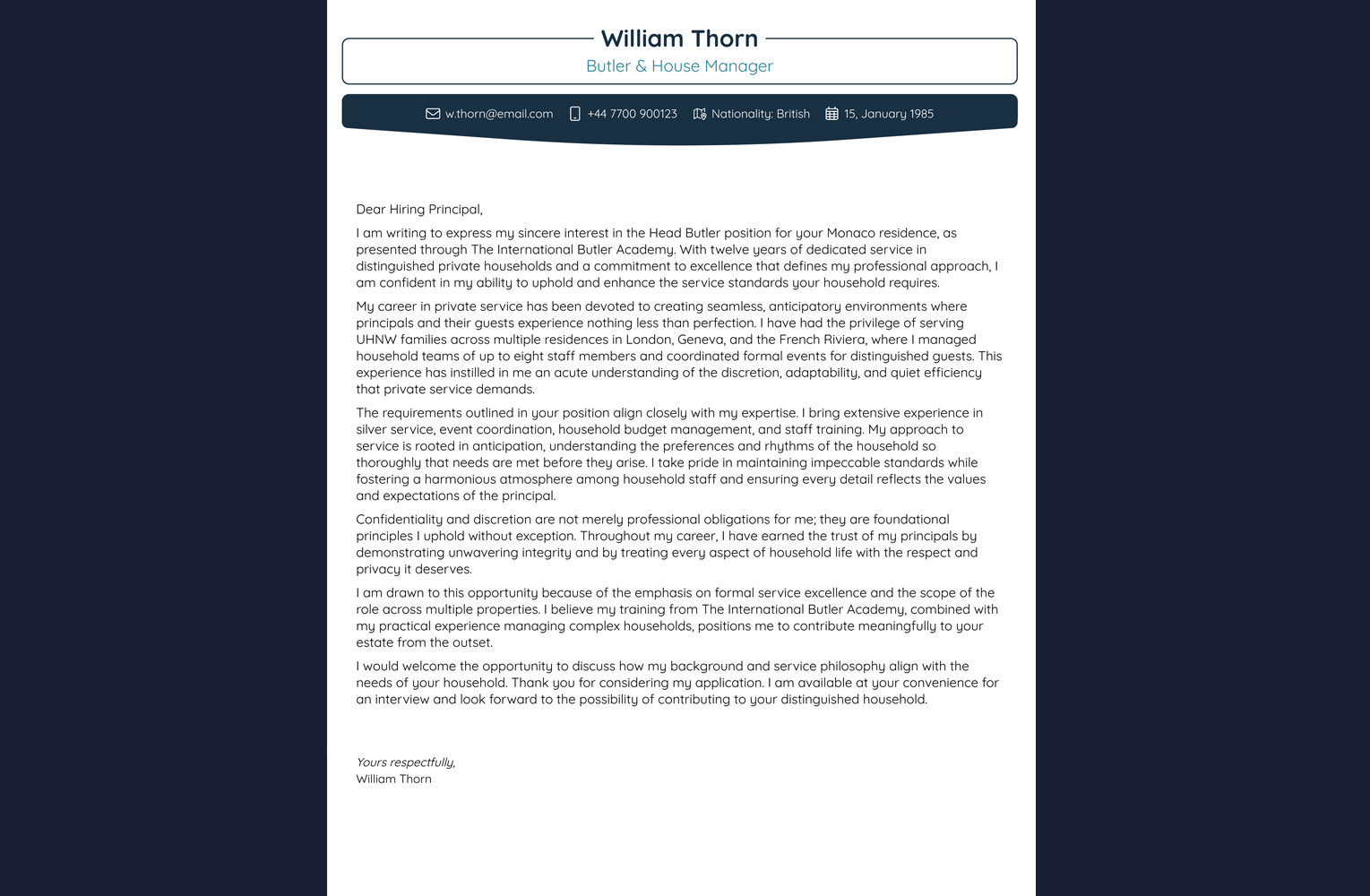 William Thorn
Butler & House Manager

w.thorn@email.com +44 7700 900123 Nationality: British 15, January 1985

Dear Hiring Principal,

I am writing to express my sincere interest in the Head Butler position for your Monaco residence, as presented through The International Butler Academy. With twelve years of dedicated service in distinguished private households and a commitment to excellence that defines my professional approach, I am confident in my ability to uphold and enhance the service standards your household requires.

My career in private service has been devoted to creating seamless, anticipatory environments where principals and their guests experience nothing less than perfection. I have had the privilege of serving UHNW families across multiple residences in London, Geneva, and the French Riviera, where I managed household teams of up to eight staff members and coordinated formal events for distinguished guests. This experience has instilled in me an acute understanding of the discretion, adaptability, and quiet efficiency that private service demands.

The requirements outlined in your position align closely with my expertise. I bring extensive experience in silver service, event coordination, household budget management, and staff training. My approach to service is rooted in anticipation, understanding the preferences and rhythms of the household so thoroughly that needs are met before they arise. I take pride in maintaining impeccable standards while fostering a harmonious atmosphere among household staff and ensuring every detail reflects the values and expectations of the principal.

Confidentiality and discretion are not merely professional obligations for me; they are foundational principles I uphold without exception. Throughout my career, I have earned the trust of my principals by demonstrating unwavering integrity and by treating every aspect of household life with the respect and privacy it deserves.

I am drawn to this opportunity because of the emphasis on formal service excellence and the scope of the role across multiple properties. I believe my training from The International Butler Academy, combined with my practical experience managing complex households, positions me to contribute meaningfully to your estate from the outset.

I would welcome the opportunity to discuss how my background and service philosophy align with the needs of your household. Thank you for considering my application. I am available at your convenience for an interview and look forward to the possibility of contributing to your distinguished household.

Yours respectfully,
William Thorn